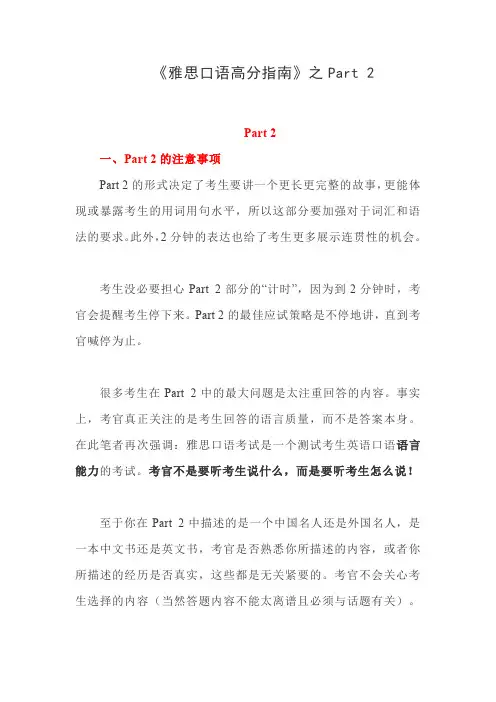 《雅思口语高分指南》之 Part 2

Part 2

一、Part 2 的注意事项

Part 2 的形式决定了考生要讲一个更长更完整的故事，更能体现或暴露考生的用词用句水平，所以这部分要加强对于词汇和语法的要求。此外，2 分钟的表达也给了考生更多展示连贯性的机会。

考生没必要担心 Part 2 部分的“计时”，因为到 2 分钟时，考官会提醒考生停下来。Part 2 的最佳应试策略是不停地讲，直到考官喊停为止。

很多考生在 Part 2 中的最大问题是太注重回答的内容。事实上，考官真正关注的是考生回答的语言质量，而不是答案本身。在此笔者再次强调：雅思口语考试是一个测试考生英语口语语言能力的考试。考官不是要听考生说什么，而是要听考生怎么说！

至于你在 Part 2 中描述的是一个中国名人还是外国名人，是一本中文书还是英文书，考官是否熟悉你所描述的内容，或者你所描述的经历是否真实，这些都是无关紧要的。考官不会关心考生选择的内容（当然答题内容不能太离谱且必须与话题有关）。